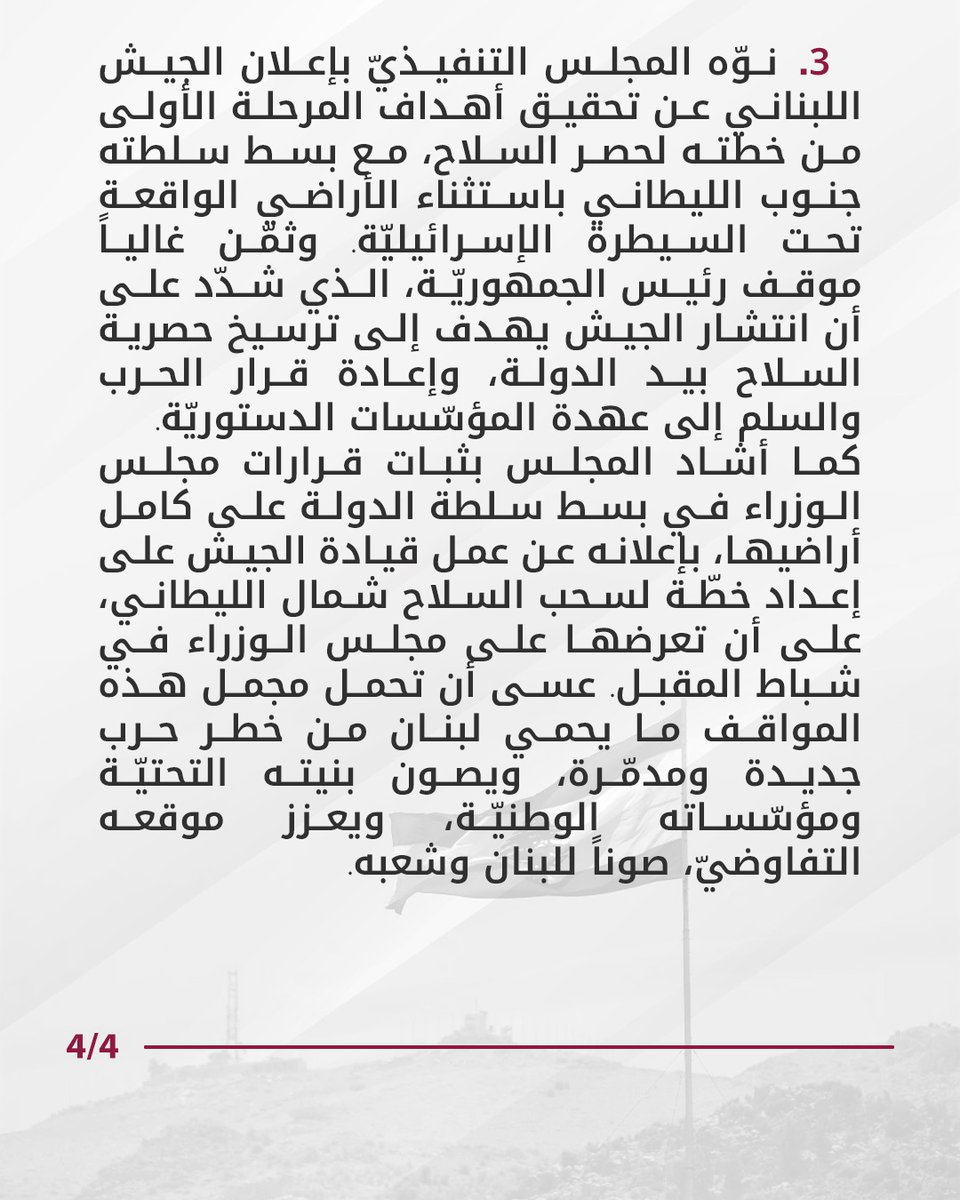 3. نوّه المجلس التنفيذيّ بإعلان الجيش اللبناني عن تحقيق أهداف المرحلة الأولى من خطته لحصر السلاح، مع بسط سلطته جنوب الليطاني باستثناء الأراضي الواقعة تحت السيطرة الإسرائيليّة. وثمّن غالياً موقف رئيس الجمهوريّة، الذي شدّد على أن انتشار الجيش يهدف إلى ترسيخ حصرية السلاح بيد الدولة، وإعادة قرار الحرب والسلم إلى عهدة المؤسّسات الدستوريّة.
كما أشاد المجلس بثبات قرارات مجلس الوزراء في بسط سلطة الدولة على كامل أراضيها، بإعلانه عن عمل قيادة الجيش على إعداد خطّة لسحب السلاح شمال الليطاني، على أن تعرضها على مجلس الوزراء في شباط المقبل. عسى أن تحمل مجمل هذه المواقف ما يحمي لبنان من خطر حرب جديدة ومدمّرة، ويصون بنيته التحتيّة ومؤسّساته الوطنيّة، ويعزز موقعه التفاوضيّ، صوناً للبنان وشعبه.

4/4